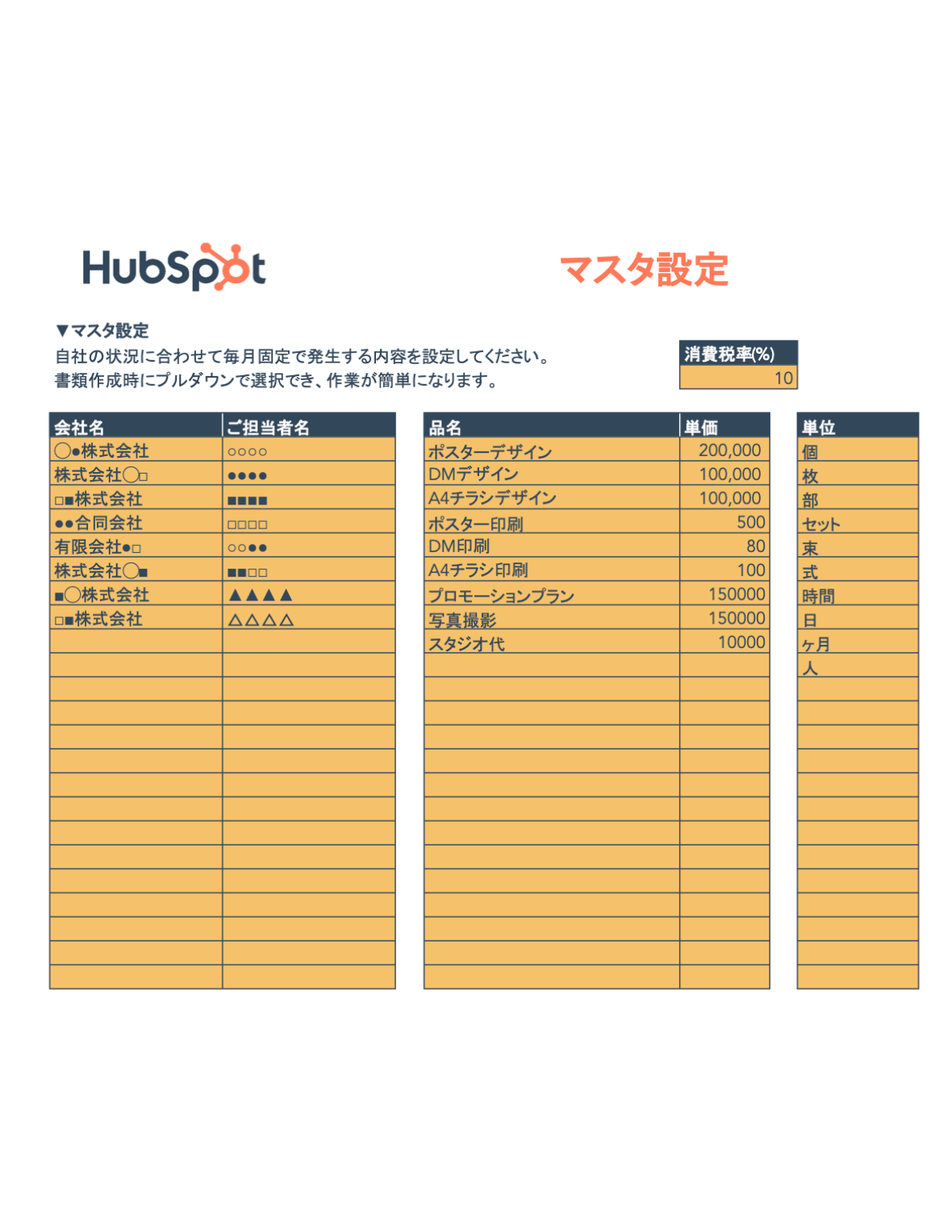 HubSpot

マスタ設定

▼マスタ設定
自社の状況に合わせて毎月固定で発生する内容を設定してください。
書類作成時にプルダウンで選択でき、作業が簡単になります。

| 消費税率(%) |
|---|
| 10 |

| 会社名 | ご担当者名 |
|---|---|
| ◯●株式会社 | ○○○○ |
| 株式会社◯□ | ●●●● |
| □■株式会社 | ■■■■ |
| ●●合同会社 | □□□□ |
| 有限会社●□ | ○○●● |
| 株式会社◯■ | ■■□□ |
| ■◯株式会社 | ▲▲▲▲ |
| □■株式会社 | △△△△ |

| 品名 | 単価 |
|---|---|
| ポスターデザイン | 200,000 |
| DMデザイン | 100,000 |
| A4チラシデザイン | 100,000 |
| ポスター印刷 | 500 |
| DM印刷 | 80 |
| A4チラシ印刷 | 100 |
| プロモーションプラン | 150000 |
| 写真撮影 | 150000 |
| スタジオ代 | 10000 |

| 単位 |
|---|
| 個 |
| 枚 |
| 部 |
| セット |
| 束 |
| 式 |
| 時間 |
| 日 |
| ヶ月 |
| 人 |